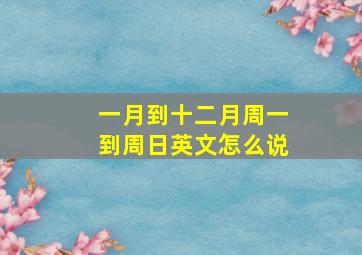 一月到十二月周一到周日英文怎么说